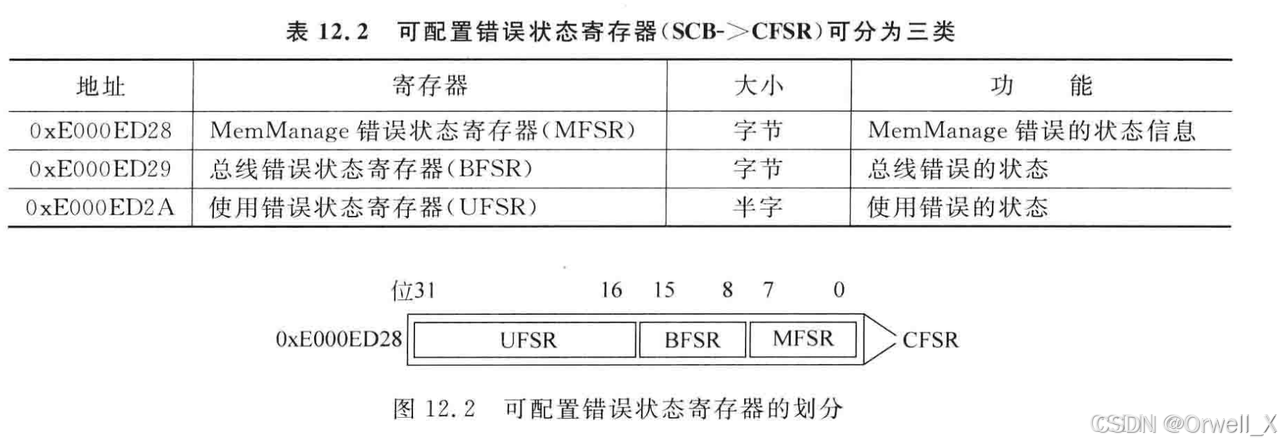 表 12.2 可配置错误状态寄存器(SCB->CFSR)可分为三类

| 地址 | 寄存器 | 大小 | 功 能 |
|---|---|---|---|
| 0xE000ED28 | MemManage 错误状态寄存器(MFSR) | 字节 | MemManage 错误的状态信息 |
| 0xE000ED29 | 总线错误状态寄存器(BFSR) | 字节 | 总线错误的状态 |
| 0xE000ED2A | 使用错误状态寄存器(UFSR) | 半字 | 使用错误的状态 |

位31 16 15 8 7 0

0xE000ED28 UFSR BFSR MFSR CFSR

图 12.2 可配置错误状态寄存器的划分

CSDN @Orwell_X